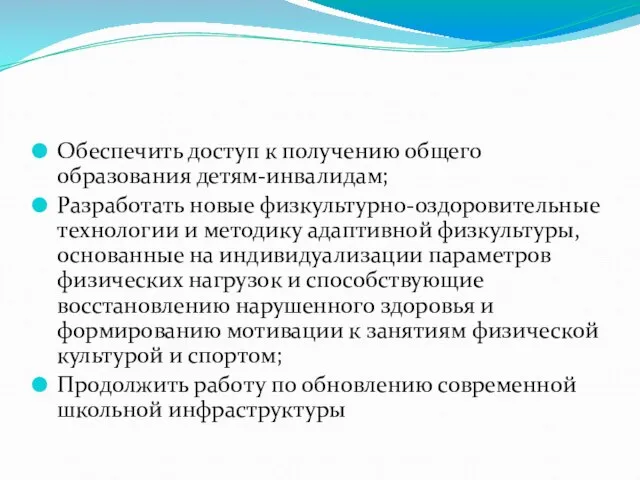 Обеспечить доступ к получению общего образования детям-инвалидам;

Разработать новые физкультурно-оздоровительные технологии и методику адаптивной физкультуры, основанные на индивидуализации параметров физических нагрузок и способствующие восстановлению нарушенного здоровья и формированию мотивации к занятиям физической культурой и спортом;

Продолжить работу по обновлению современной школьной инфраструктуры